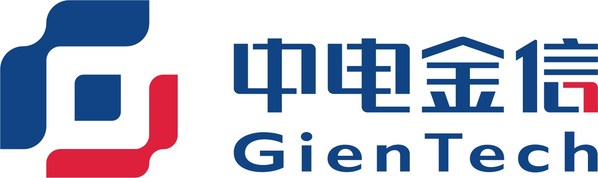 中电金信
GienTech